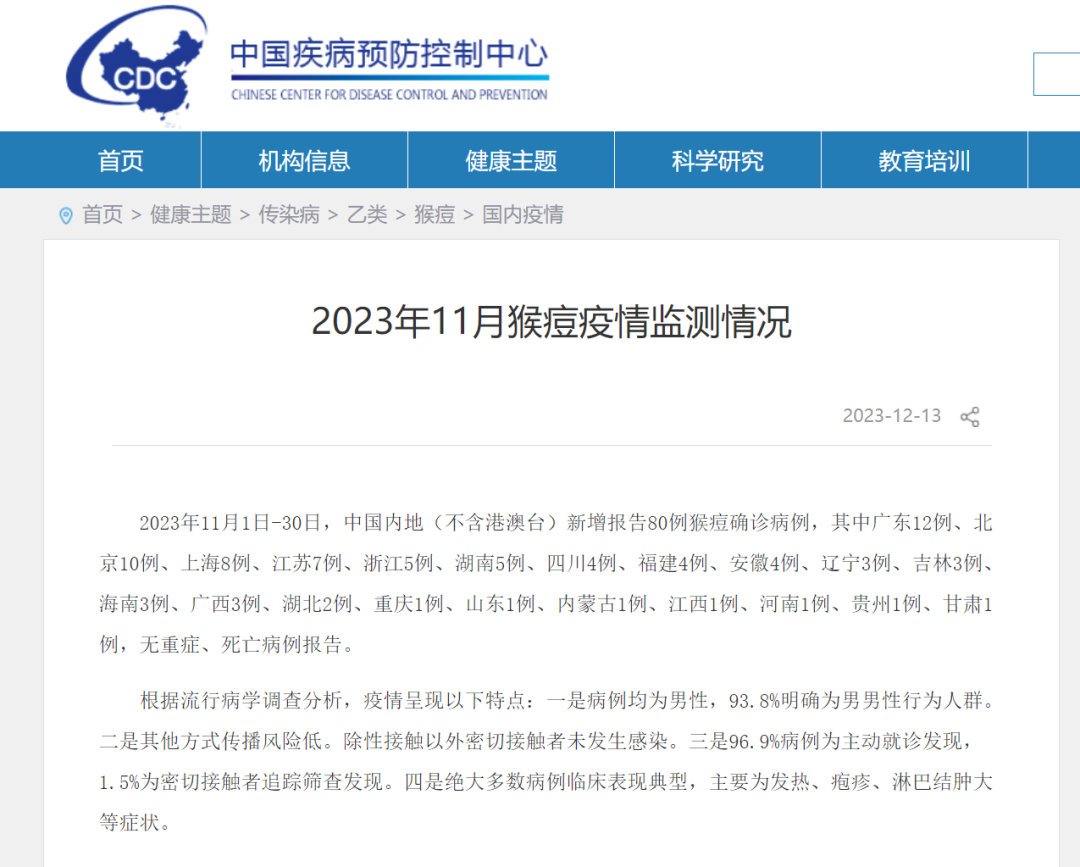 CDC

中国疾病预防控制中心
CHINESE CENTER FOR DISEASE CONTROL AND PREVENTION

首页 机构信息 健康主题 科学研究 教育培训

首页 > 健康主题 > 传染病 > 乙类 > 猴痘 > 国内疫情

2023年11月猴痘疫情监测情况

2023-12-13

2023年11月1日-30日，中国内地（不含港澳台）新增报告80例猴痘确诊病例，其中广东12例、北京10例、上海8例、江苏7例、浙江5例、湖南5例、四川4例、福建4例、安徽4例、辽宁3例、吉林3例、海南3例、广西3例、湖北2例、重庆1例、山东1例、内蒙古1例、江西1例、河南1例、贵州1例、甘肃1例，无重症、死亡病例报告。

根据流行病学调查分析，疫情呈现以下特点：一是病例均为男性，93.8%明确为男男性行为人群。二是其他方式传播风险低。除性接触以外密切接触者未发生感染。三是96.9%病例为主动就诊发现，1.5%为密切接触者追踪筛查发现。四是绝大多数病例临床表现典型，主要为发热、疱疹、淋巴结肿大等症状。